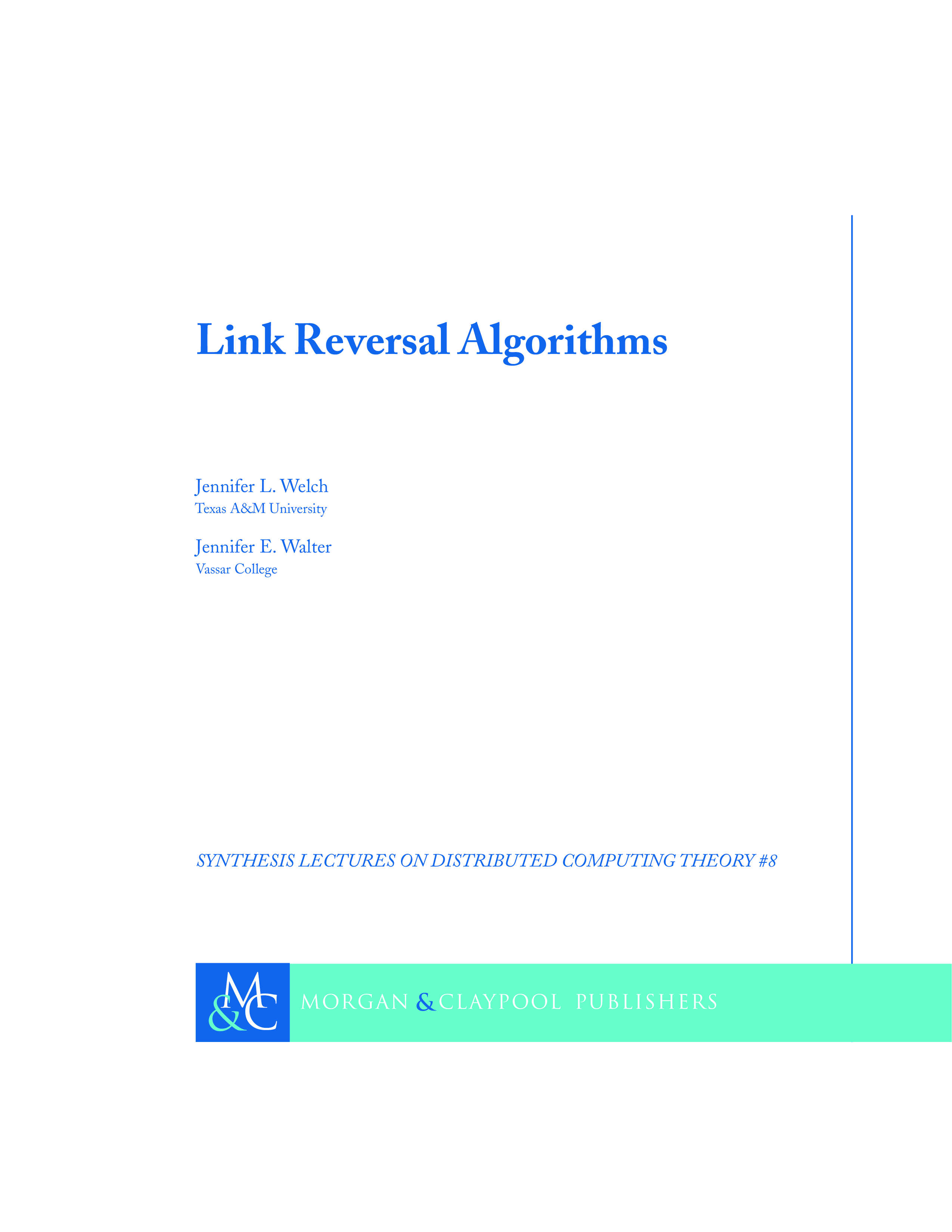 Link Reversal Algorithms

Jennifer L. Welch
Texas A&M University

Jennifer E. Walter
Vassar College

SYNTHESIS LECTURES ON DISTRIBUTED COMPUTING THEORY #8

M&C

MORGAN & CLAYPOOL PUBLISHERS